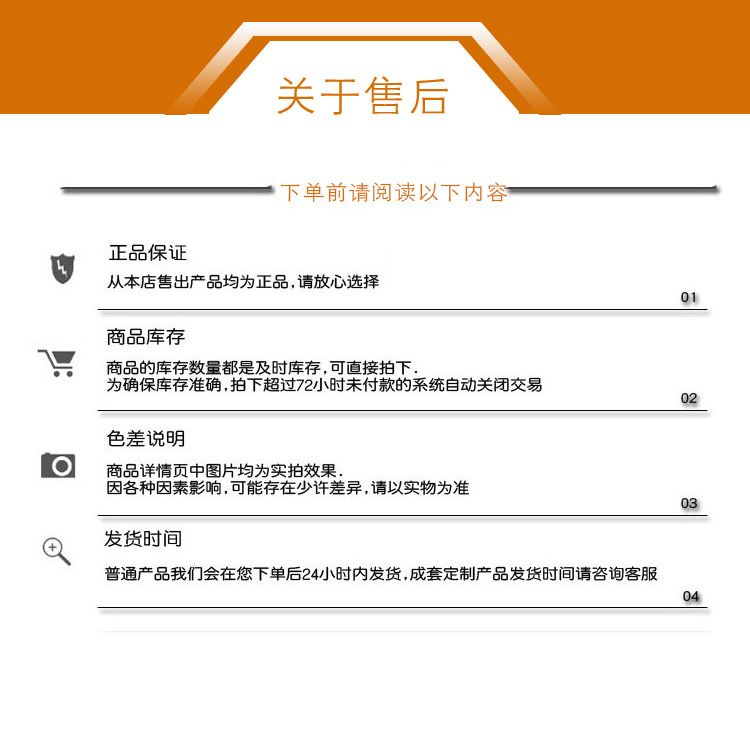 关于售后

下单前请阅读以下内容

正品保证

从本店售出产品均为正品，请放心选择

01

商品库存

商品的库存数量都是及时库存，可直接拍下.
为确保库存准确，拍下超过72小时未付款的系统自动关闭交易

02

色差说明

商品详情页中图片均为实拍效果.
因各种因素影响，可能存在少许差异，请以实物为准

03

发货时间

普通产品我们会在您下单后24小时内发货，成套定制产品发货时间请咨询客服

04